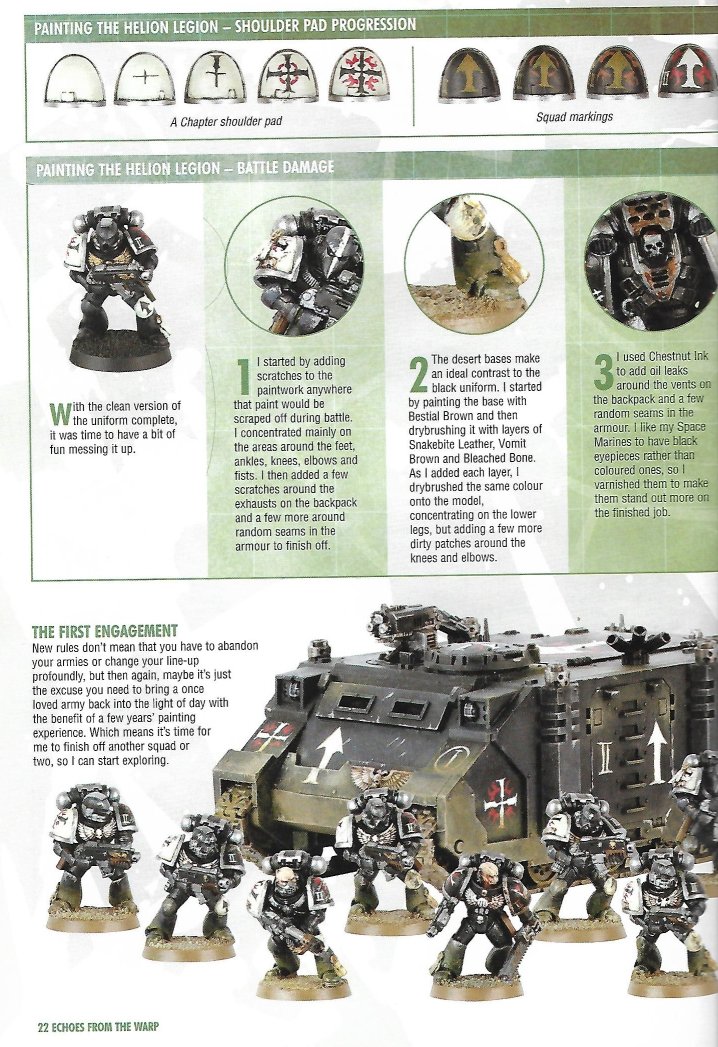 PAINTING THE HELION LEGION – SHOULDER PAD PROGRESSION

A Chapter shoulder pad

Squad markings

PAINTING THE HELION LEGION – BATTLE DAMAGE

With the clean version of the uniform complete, it was time to have a bit of fun messing it up.

1 I started by adding scratches to the paintwork anywhere that paint would be scraped off during battle. I concentrated mainly on the areas around the feet, ankles, knees, elbows and fists. I then added a few scratches around the exhausts on the backpack and a few more around random seams in the armour to finish off.

2 The desert bases make an ideal contrast to the black uniform. I started by painting the base with Bestial Brown and then drybrushing it with layers of Snakebite Leather, Vomit Brown and Bleached Bone. As I added each layer, I drybrushed the same colour onto the model, concentrating on the lower legs, but adding a few more dirty patches around the knees and elbows.

3 I used Chestnut Ink to add oil leaks around the vents on the backpack and a few random seams in the armour. I like my Space Marines to have black eyepieces rather than coloured ones, so I varnished them to make them stand out more on the finished job.

THE FIRST ENGAGEMENT
New rules don't mean that you have to abandon your armies or change your line-up profoundly, but then again, maybe it's just the excuse you need to bring a once loved army back into the light of day with the benefit of a few years' painting experience. Which means it's time for me to finish off another squad or two, so I can start exploring.

22 ECHOES FROM THE WARP